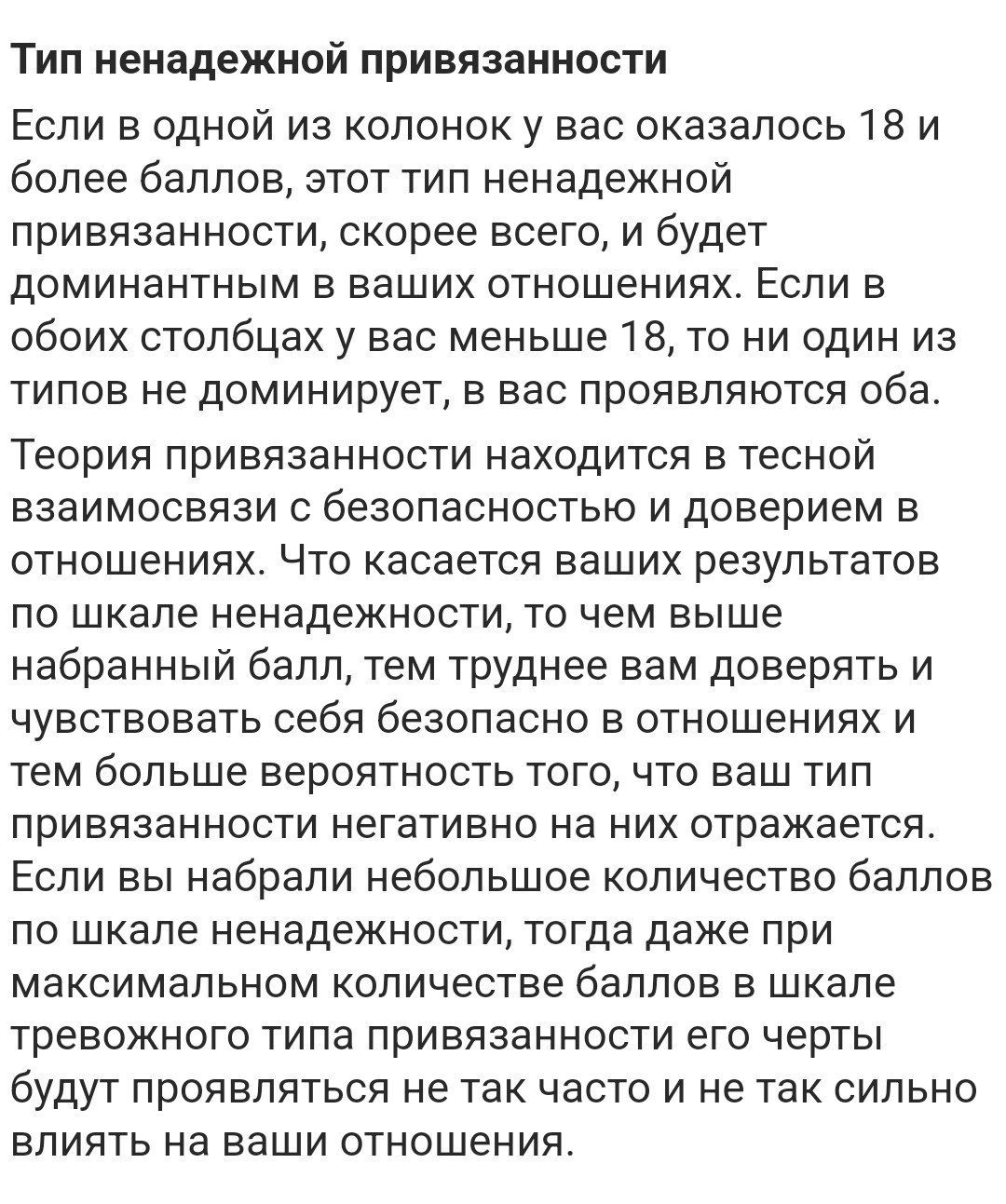 Тип ненадежной привязанности

Если в одной из колонок у вас оказалось 18 и более баллов, этот тип ненадежной привязанности, скорее всего, и будет доминантным в ваших отношениях. Если в обоих столбцах у вас меньше 18, то ни один из типов не доминирует, в вас проявляются оба.

Теория привязанности находится в тесной взаимосвязи с безопасностью и доверием в отношениях. Что касается ваших результатов по шкале ненадежности, то чем выше набранный балл, тем труднее вам доверять и чувствовать себя безопасно в отношениях и тем больше вероятность того, что ваш тип привязанности негативно на них отражается. Если вы набрали небольшое количество баллов по шкале ненадежности, тогда даже при максимальном количестве баллов в шкале тревожного типа привязанности его черты будут проявляться не так часто и не так сильно влиять на ваши отношения.